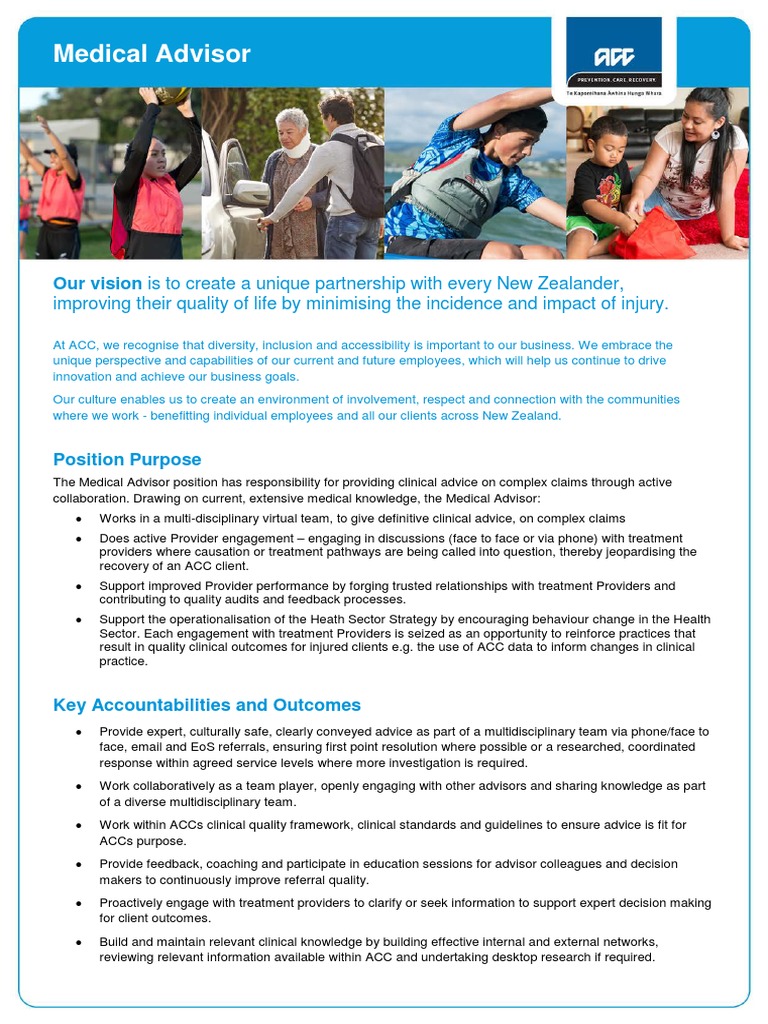 Medical Advisor

ACC
PREVENTION. CARE. RECOVERY.
Te Kaporeihana Āwhina Hunga Whara

Our vision is to create a unique partnership with every New Zealander, improving their quality of life by minimising the incidence and impact of injury.

At ACC, we recognise that diversity, inclusion and accessibility is important to our business. We embrace the unique perspective and capabilities of our current and future employees, which will help us continue to drive innovation and achieve our business goals.

Our culture enables us to create an environment of involvement, respect and connection with the communities where we work - benefitting individual employees and all our clients across New Zealand.

Position Purpose

The Medical Advisor position has responsibility for providing clinical advice on complex claims through active collaboration. Drawing on current, extensive medical knowledge, the Medical Advisor:

• Works in a multi-disciplinary virtual team, to give definitive clinical advice, on complex claims
• Does active Provider engagement – engaging in discussions (face to face or via phone) with treatment providers where causation or treatment pathways are being called into question, thereby jeopardising the recovery of an ACC client.
• Support improved Provider performance by forging trusted relationships with treatment Providers and contributing to quality audits and feedback processes.
• Support the operationalisation of the Heath Sector Strategy by encouraging behaviour change in the Health Sector. Each engagement with treatment Providers is seized as an opportunity to reinforce practices that result in quality clinical outcomes for injured clients e.g. the use of ACC data to inform changes in clinical practice.

Key Accountabilities and Outcomes

• Provide expert, culturally safe, clearly conveyed advice as part of a multidisciplinary team via phone/face to face, email and EoS referrals, ensuring first point resolution where possible or a researched, coordinated response within agreed service levels where more investigation is required.
• Work collaboratively as a team player, openly engaging with other advisors and sharing knowledge as part of a diverse multidisciplinary team.
• Work within ACCs clinical quality framework, clinical standards and guidelines to ensure advice is fit for ACCs purpose.
• Provide feedback, coaching and participate in education sessions for advisor colleagues and decision makers to continuously improve referral quality.
• Proactively engage with treatment providers to clarify or seek information to support expert decision making for client outcomes.
• Build and maintain relevant clinical knowledge by building effective internal and external networks, reviewing relevant information available within ACC and undertaking desktop research if required.